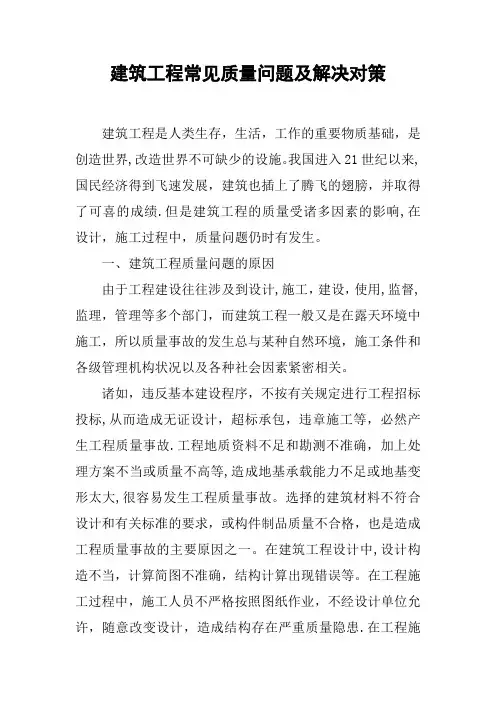 建筑工程常见质量问题及解决对策

建筑工程是人类生存，生活，工作的重要物质基础，是创造世界,改造世界不可缺少的设施。我国进入21世纪以来,国民经济得到飞速发展，建筑也插上了腾飞的翅膀，并取得了可喜的成绩.但是建筑工程的质量受诸多因素的影响,在设计，施工过程中，质量问题仍时有发生。

一、建筑工程质量问题的原因

由于工程建设往往涉及到设计,施工，建设，使用,监督,监理，管理等多个部门，而建筑工程一般又是在露天环境中施工，所以质量事故的发生总与某种自然环境，施工条件和各级管理机构状况以及各种社会因素紧密相关。

诸如，违反基本建设程序，不按有关规定进行工程招标投标,从而造成无证设计，超标承包，违章施工等，必然产生工程质量事故.工程地质资料不足和勘测不准确，加上处理方案不当或质量不高等,造成地基承载能力不足或地基变形太大,很容易发生工程质量事故。选择的建筑材料不符合设计和有关标准的要求，或构件制品质量不合格，也是造成工程质量事故的主要原因之一。在建筑工程设计中,设计构造不当，计算简图不准确，结构计算出现错误等。在工程施工过程中，施工人员不严格按照图纸作业，不经设计单位允许，随意改变设计，造成结构存在严重质量隐患.在工程施